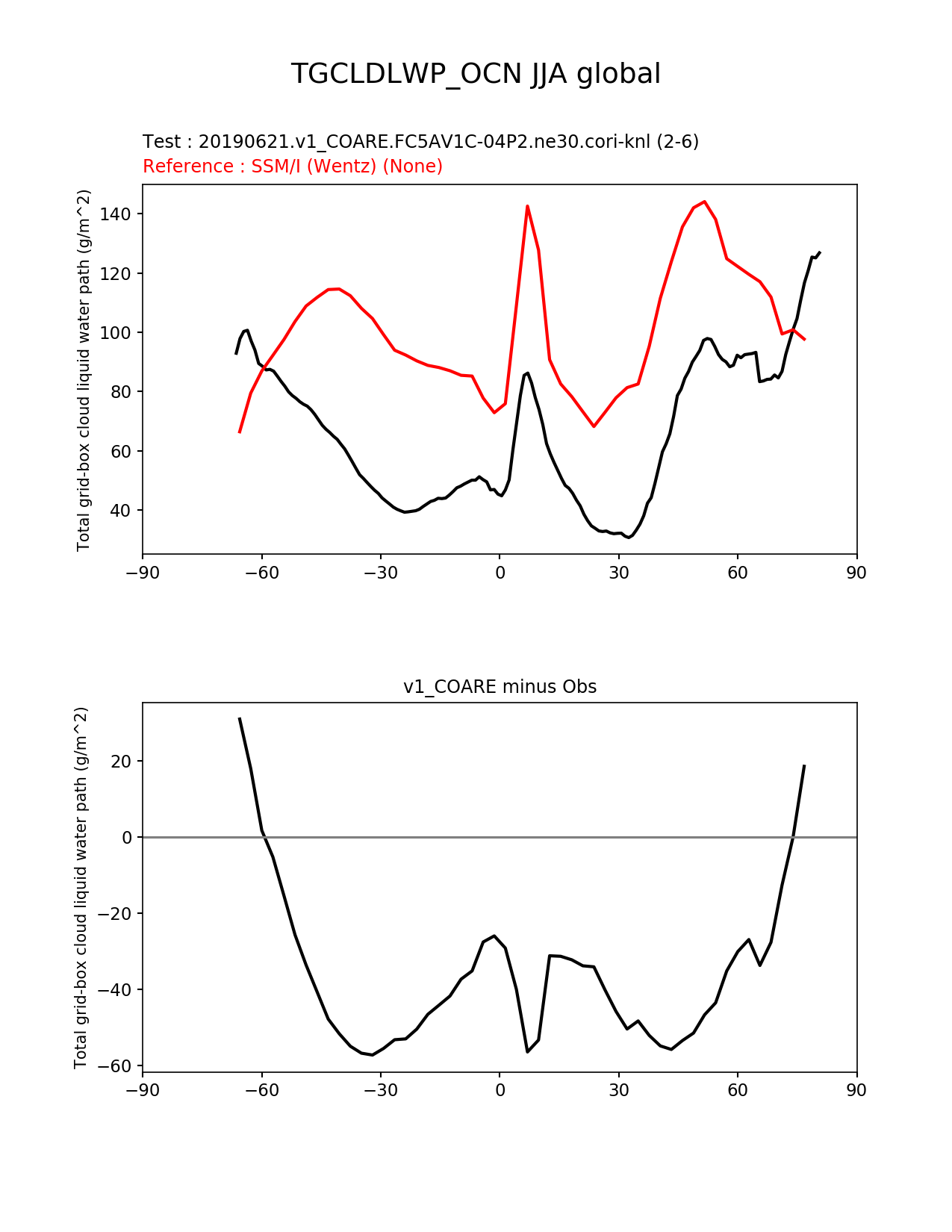 TGCLDLWP_OCN JJA global

Test : 20190621.v1_COARE.FC5AV1C-04P2.ne30.cori-knl (2-6)
Reference : SSM/I (Wentz) (None)

Total grid-box cloud liquid water path (g/m^2)

140
120
100
80
60
40

−90 −60 −30 0 30 60 90

v1_COARE minus Obs

Total grid-box cloud liquid water path (g/m^2)

20
0
−20
−40
−60

−90 −60 −30 0 30 60 90